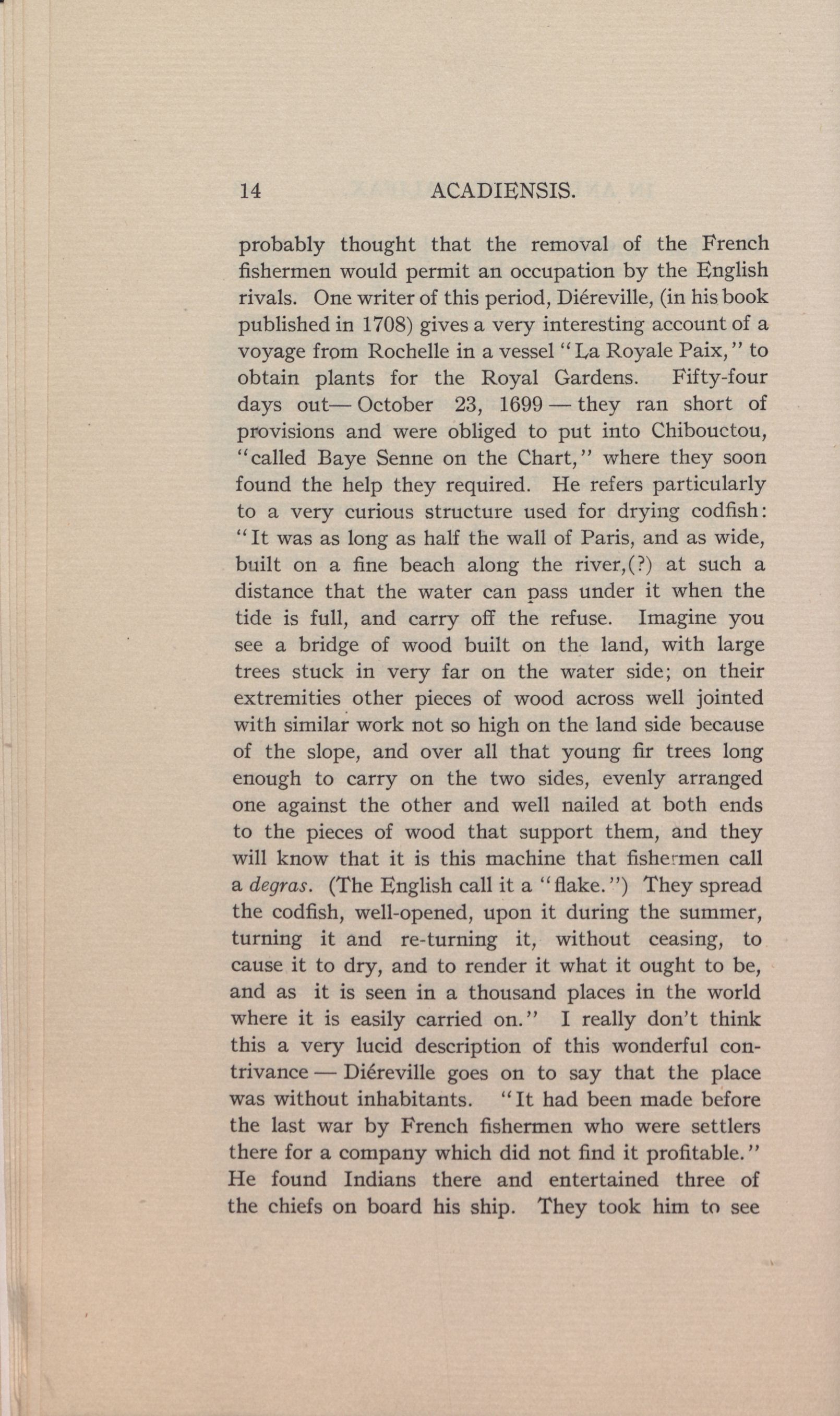 14 ACADIENSIS.

probably thought that the removal of the French fishermen would permit an occupation by the English rivals. One writer of this period, Diéreville, (in his book published in 1708) gives a very interesting account of a voyage from Rochelle in a vessel "La Royale Paix," to obtain plants for the Royal Gardens. Fifty-four days out— October 23, 1699 — they ran short of provisions and were obliged to put into Chibouctou, "called Baye Senne on the Chart," where they soon found the help they required. He refers particularly to a very curious structure used for drying codfish: "It was as long as half the wall of Paris, and as wide, built on a fine beach along the river,(?) at such a distance that the water can pass under it when the tide is full, and carry off the refuse. Imagine you see a bridge of wood built on the land, with large trees stuck in very far on the water side; on their extremities other pieces of wood across well jointed with similar work not so high on the land side because of the slope, and over all that young fir trees long enough to carry on the two sides, evenly arranged one against the other and well nailed at both ends to the pieces of wood that support them, and they will know that it is this machine that fishermen call a degras. (The English call it a "flake.") They spread the codfish, well-opened, upon it during the summer, turning it and re-turning it, without ceasing, to cause it to dry, and to render it what it ought to be, and as it is seen in a thousand places in the world where it is easily carried on." I really don't think this a very lucid description of this wonderful contrivance — Diéreville goes on to say that the place was without inhabitants. "It had been made before the last war by French fishermen who were settlers there for a company which did not find it profitable." He found Indians there and entertained three of the chiefs on board his ship. They took him to see